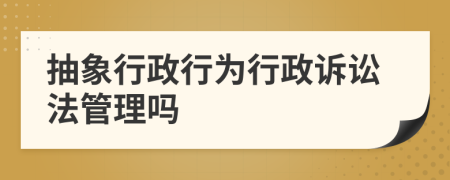 抽象行政行为行政诉讼法管理吗